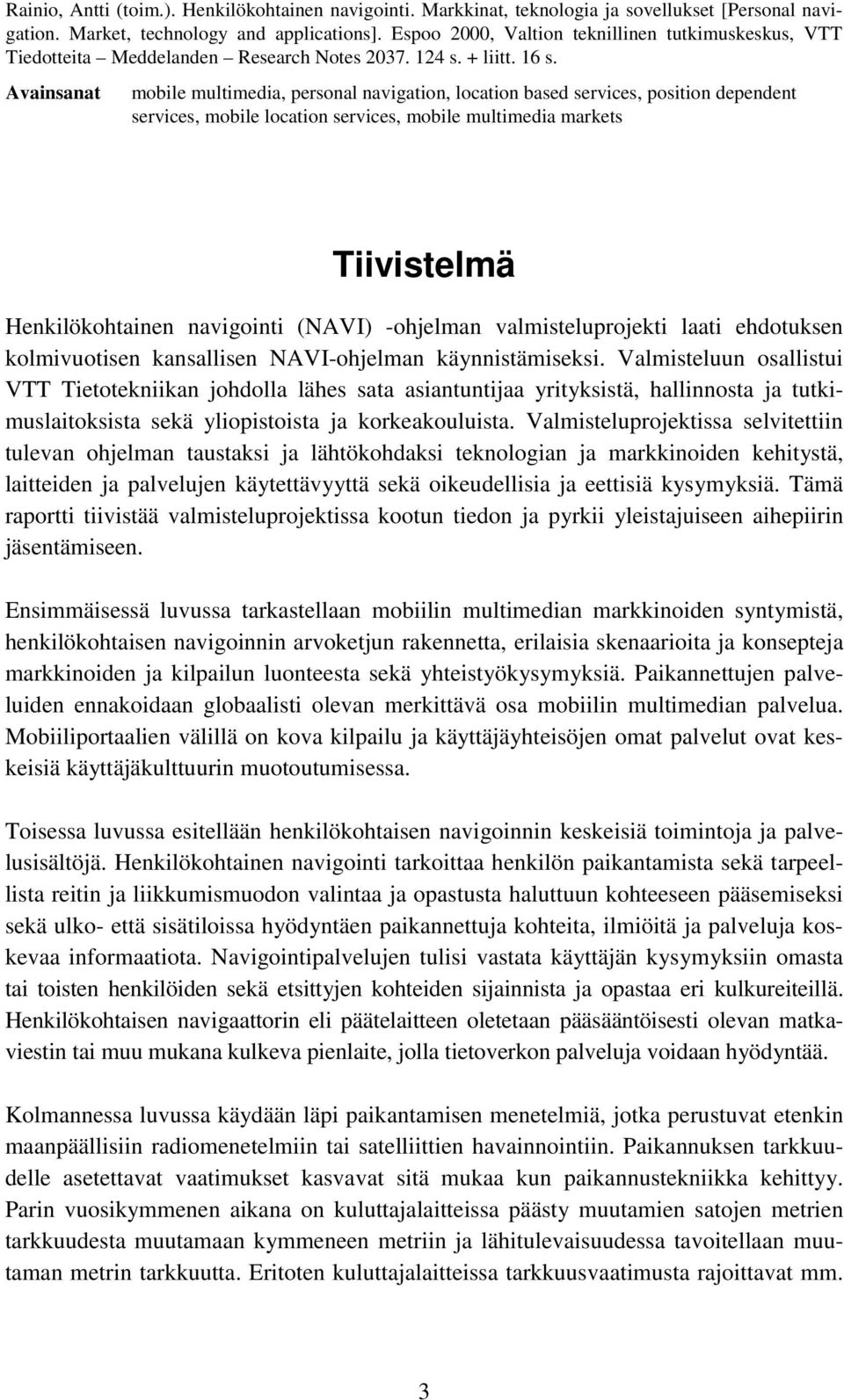 Rainio, Antti (toim.). Henkilökohtainen navigointi. Markkinat, teknologia ja sovellukset [Personal navigation. Market, technology and applications]. Espoo 2000, Valtion teknillinen tutkimuskeskus, VTT Tiedotteita – Meddelanden – Research Notes 2037. 124 s. + liitt. 16 s.

Avainsanat mobile multimedia, personal navigation, location based services, position dependent services, mobile location services, mobile multimedia markets

Tiivistelmä

Henkilökohtainen navigointi (NAVI) -ohjelman valmisteluprojekti laati ehdotuksen kolmivuotisen kansallisen NAVI-ohjelman käynnistämiseksi. Valmisteluun osallistui VTT Tietotekniikan johdolla lähes sata asiantuntijaa yrityksistä, hallinnosta ja tutkimuslaitoksista sekä yliopistoista ja korkeakouluista. Valmisteluprojektissa selvitettiin tulevan ohjelman taustaksi ja lähtökohdaksi teknologian ja markkinoiden kehitystä, laitteiden ja palvelujen käytettävyyttä sekä oikeudellisia ja eettisiä kysymyksiä. Tämä raportti tiivistää valmisteluprojektissa kootun tiedon ja pyrkii yleistajuiseen aihepiirin jäsentämiseen.

Ensimmäisessä luvussa tarkastellaan mobiilin multimedian markkinoiden syntymistä, henkilökohtaisen navigoinnin arvoketjun rakennetta, erilaisia skenaarioita ja konsepteja markkinoiden ja kilpailun luonteesta sekä yhteistyökysymyksiä. Paikannettujen palveluiden ennakoidaan globaalisti olevan merkittävä osa mobiilin multimedian palvelua. Mobiiliportaalien välillä on kova kilpailu ja käyttäjäyhteisöjen omat palvelut ovat keskeisiä käyttäjäkulttuurin muotoutumisessa.

Toisessa luvussa esitellään henkilökohtaisen navigoinnin keskeisiä toimintoja ja palvelusisältöjä. Henkilökohtainen navigointi tarkoittaa henkilön paikantamista sekä tarpeellista reitin ja liikkumismuodon valintaa ja opastusta haluttuun kohteeseen pääsemiseksi sekä ulko- että sisätiloissa hyödyntäen paikannettuja kohteita, ilmiöitä ja palveluja koskevaa informaatiota. Navigointipalvelujen tulisi vastata käyttäjän kysymyksiin omasta tai toisten henkilöiden sekä etsittyjen kohteiden sijainnista ja opastaa eri kulkureiteillä. Henkilökohtaisen navigaattorin eli päätelaitteen oletetaan pääsääntöisesti olevan matkaviestin tai muu mukana kulkeva pienlaite, jolla tietoverkon palveluja voidaan hyödyntää.

Kolmannessa luvussa käydään läpi paikantamisen menetelmiä, jotka perustuvat etenkin maanpäällisiin radiomenetelmiin tai satelliittien havainnointiin. Paikannuksen tarkkuudelle asetettavat vaatimukset kasvavat sitä mukaa kun paikannustekniikka kehittyy. Parin vuosikymmenen aikana on kuluttajalaitteissa päästy muutamien satojen metrien tarkkuudesta muutamaan kymmeneen metriin ja lähitulevaisuudessa tavoitellaan muutaman metrin tarkkuutta. Eritoten kuluttajalaitteissa tarkkuusvaatimusta rajoittavat mm.

3